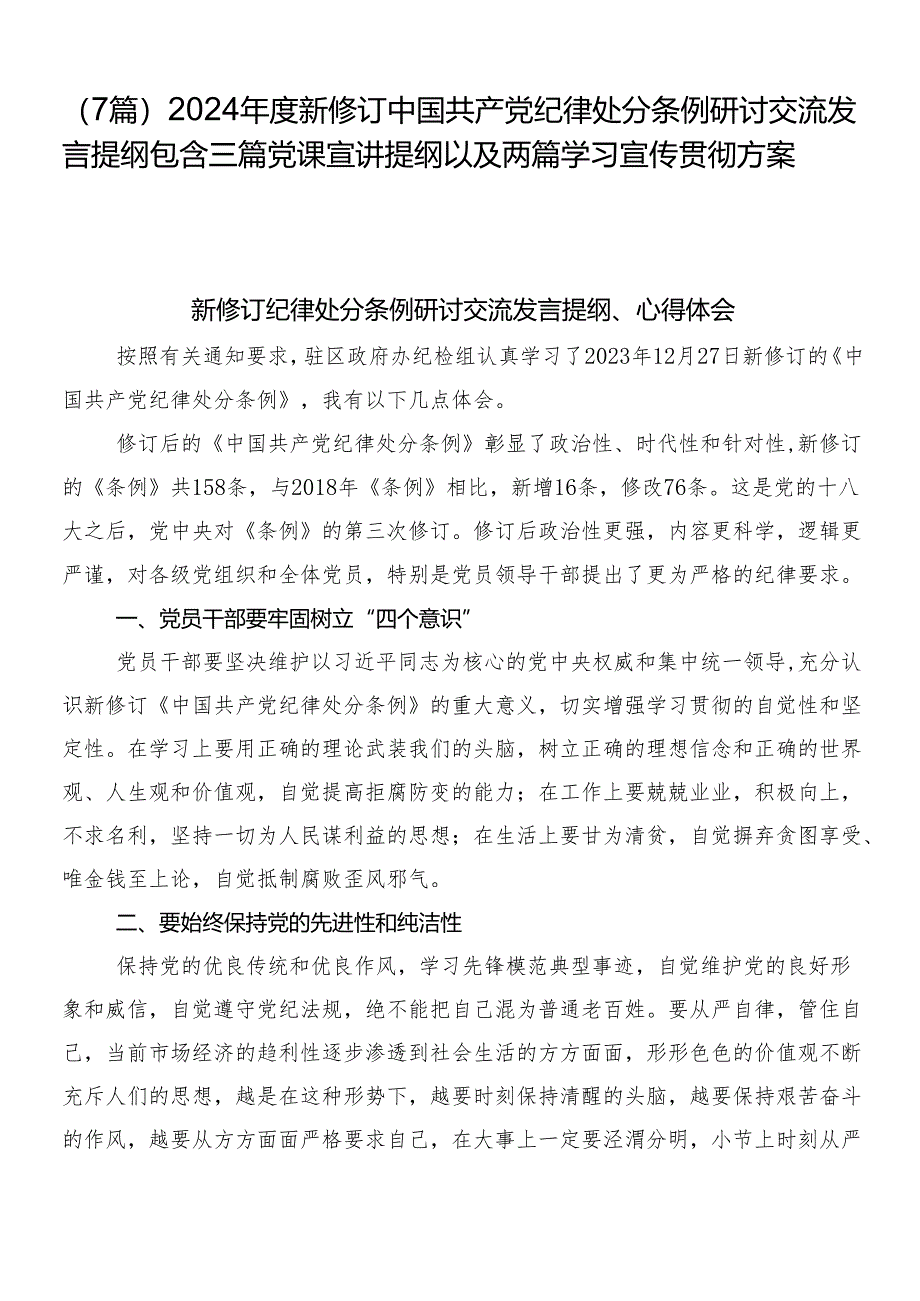 （7篇）2024年度新修订中国共产党纪律处分条例研讨交流发言提纲包含三篇党课宣讲提纲以及两篇学习宣传贯彻方案

新修订纪律处分条例研讨交流发言提纲、心得体会

按照有关通知要求，驻区政府办纪检组认真学习了2023年12月27日新修订的《中国共产党纪律处分条例》，我有以下几点体会。

修订后的《中国共产党纪律处分条例》彰显了政治性、时代性和针对性，新修订的《条例》共158条，与2018年《条例》相比，新增16条，修改76条。这是党的十八大之后，党中央对《条例》的第三次修订。修订后政治性更强，内容更科学，逻辑更严谨，对各级党组织和全体党员，特别是党员领导干部提出了更为严格的纪律要求。

一、党员干部要牢固树立“四个意识”

党员干部要坚决维护以习近平同志为核心的党中央权威和集中统一领导，充分认识新修订《中国共产党纪律处分条例》的重大意义，切实增强学习贯彻的自觉性和坚定性。在学习上要用正确的理论武装我们的头脑，树立正确的理想信念和正确的世界观、人生观和价值观，自觉提高拒腐防变的能力；在工作上要兢兢业业，积极向上，不求名利，坚持一切为人民谋利益的思想；在生活上要甘为清贫，自觉摒弃贪图享受、唯金钱至上论，自觉抵制腐败歪风邪气。

二、要始终保持党的先进性和纯洁性

保持党的优良传统和优良作风，学习先锋模范典型事迹，自觉维护党的良好形象和威信，自觉遵守党纪法规，绝不能把自己混为普通老百姓。要从严自律，管住自己，当前市场经济的趋利性逐步渗透到社会生活的方方面面，形形色色的价值观不断充斥人们的思想，越是在这种形势下，越要时刻保持清醒的头脑，越要保持艰苦奋斗的作风，越要从方方面面严格要求自己，在大事上一定要泾渭分明，小节上时刻从严